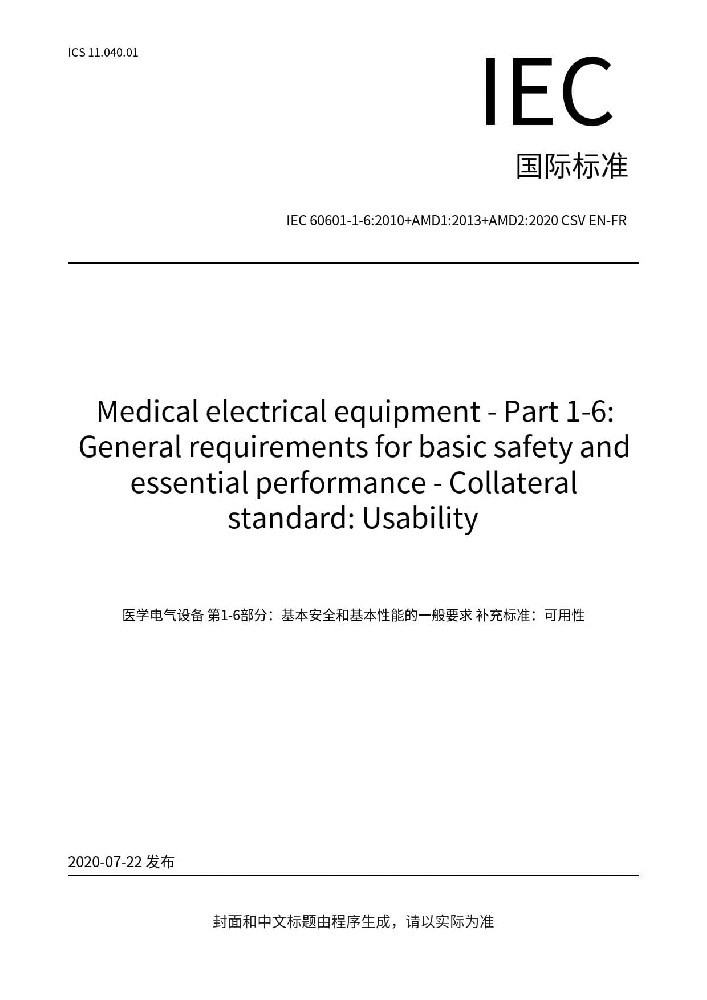 ICS 11.040.01

IEC

国际标准

IEC 60601-1-6:2010+AMD1:2013+AMD2:2020 CSV EN-FR

Medical electrical equipment - Part 1-6: General requirements for basic safety and essential performance - Collateral standard: Usability

医学电气设备 第1-6部分：基本安全和基本性能的一般要求 补充标准：可用性

2020-07-22 发布

封面和中文标题由程序生成，请以实际为准